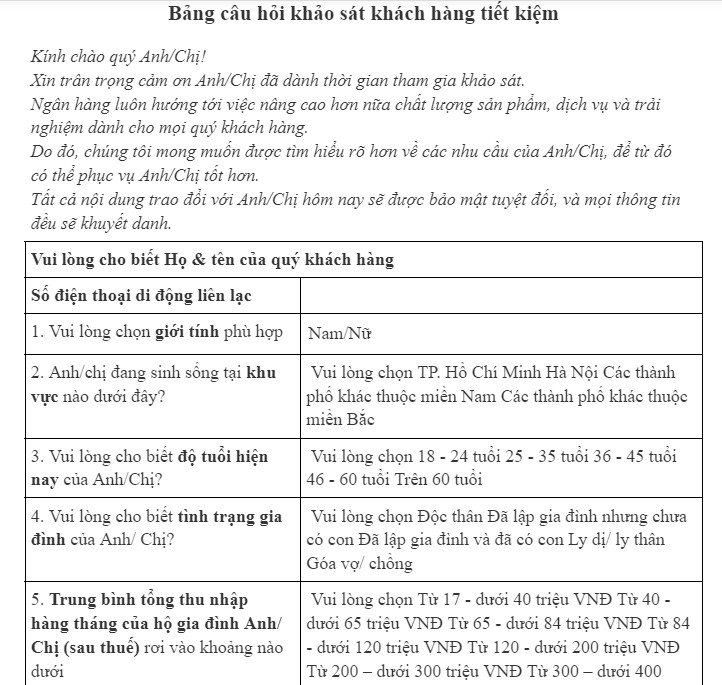 Bảng câu hỏi khảo sát khách hàng tiết kiệm

Kính chào quý Anh/Chị!
Xin trân trọng cảm ơn Anh/Chị đã dành thời gian tham gia khảo sát.
Ngân hàng luôn hướng tới việc nâng cao hơn nữa chất lượng sản phẩm, dịch vụ và trải nghiệm dành cho mọi quý khách hàng.
Do đó, chúng tôi mong muốn được tìm hiểu rõ hơn về các nhu cầu của Anh/Chị, để từ đó có thể phục vụ Anh/Chị tốt hơn.
Tất cả nội dung trao đổi với Anh/Chị hôm nay sẽ được bảo mật tuyệt đối, và mọi thông tin đều sẽ khuyết danh.

| Vui lòng cho biết Họ & tên của quý khách hàng | |
|---|---|
| Số điện thoại di động liên lạc | |
| 1. Vui lòng chọn giới tính phù hợp | Nam/Nữ |
| 2. Anh/chị đang sinh sống tại khu vực nào dưới đây? | Vui lòng chọn TP. Hồ Chí Minh Hà Nội Các thành phố khác thuộc miền Nam Các thành phố khác thuộc miền Bắc |
| 3. Vui lòng cho biết độ tuổi hiện nay của Anh/Chị? | Vui lòng chọn 18 - 24 tuổi 25 - 35 tuổi 36 - 45 tuổi 46 - 60 tuổi Trên 60 tuổi |
| 4. Vui lòng cho biết tình trạng gia đình của Anh/ Chị? | Vui lòng chọn Độc thân Đã lập gia đình nhưng chưa có con Đã lập gia đình và đã có con Ly dị/ ly thân Góa vợ/ chồng |
| 5. Trung bình tổng thu nhập hàng tháng của hộ gia đình Anh/ Chị (sau thuế) rơi vào khoảng nào dưới | Vui lòng chọn Từ 17 - dưới 40 triệu VNĐ Từ 40 - dưới 65 triệu VNĐ Từ 65 - dưới 84 triệu VNĐ Từ 84 - dưới 120 triệu VNĐ Từ 120 - dưới 200 triệu VNĐ Từ 200 – dưới 300 triệu VNĐ Từ 300 – dưới 400 |